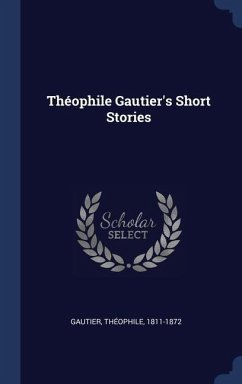 Théophile Gautier's Short Stories

Scholar
SELECT

GAUTIER, THÉOPHILE, 1811-1872